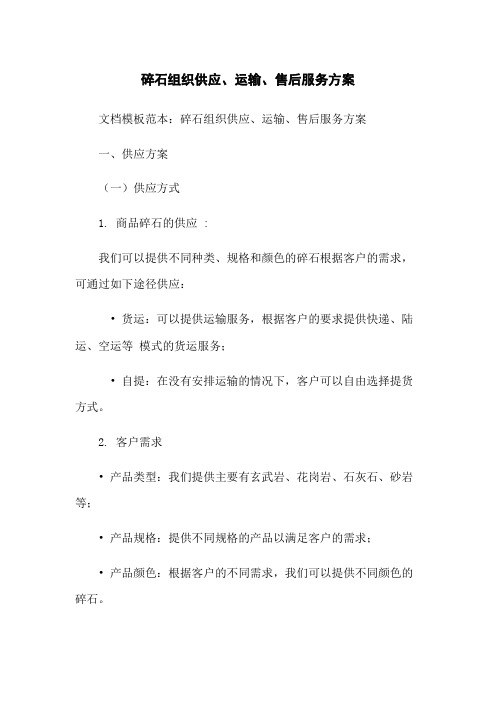 碎石组织供应、运输、售后服务方案

文档模板范本：碎石组织供应、运输、售后服务方案

一、供应方案

（一）供应方式

1. 商品碎石的供应 ：

我们可以提供不同种类、规格和颜色的碎石根据客户的需求，可通过如下途径供应：

• 货运：可以提供运输服务，根据客户的要求提供快递、陆运、空运等 模式的货运服务；

• 自提：在没有安排运输的情况下，客户可以自由选择提货方式。

2. 客户需求

• 产品类型：我们提供主要有玄武岩、花岗岩、石灰石、砂岩等；

• 产品规格：提供不同规格的产品以满足客户的需求；

• 产品颜色：根据客户的不同需求，我们可以提供不同颜色的碎石。